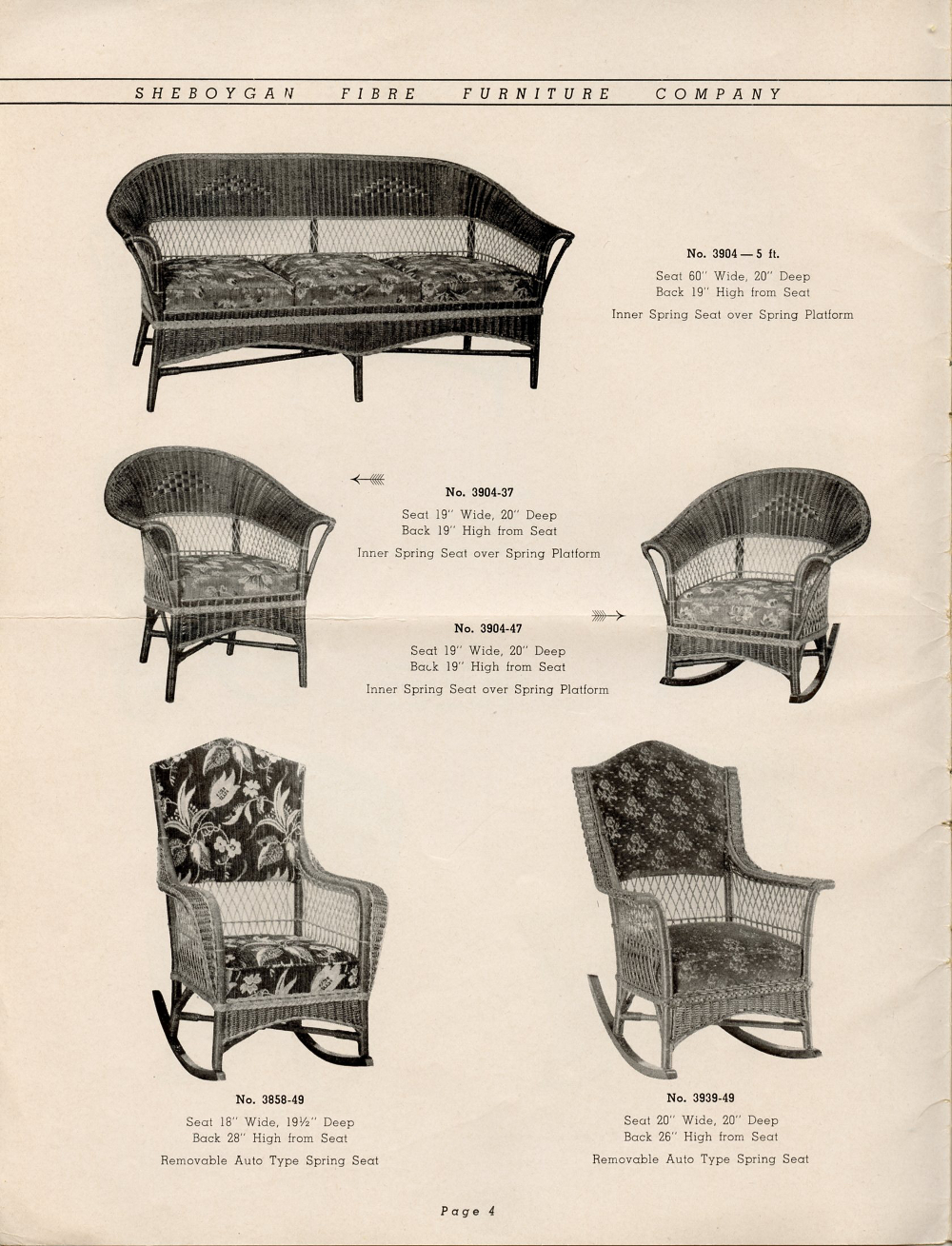 SHEBOYGAN FIBRE FURNITURE COMPANY

No. 3904 — 5 ft.
Seat 60" Wide, 20" Deep
Back 19" High from Seat
Inner Spring Seat over Spring Platform

No. 3904-37
Seat 19" Wide, 20" Deep
Back 19" High from Seat
Inner Spring Seat over Spring Platform

No. 3904-47
Seat 19" Wide, 20" Deep
Back 19" High from Seat
Inner Spring Seat over Spring Platform

No. 3858-49
Seat 18" Wide, 19½" Deep
Back 28" High from Seat
Removable Auto Type Spring Seat

No. 3939-49
Seat 20" Wide, 20" Deep
Back 26" High from Seat
Removable Auto Type Spring Seat

Page 4